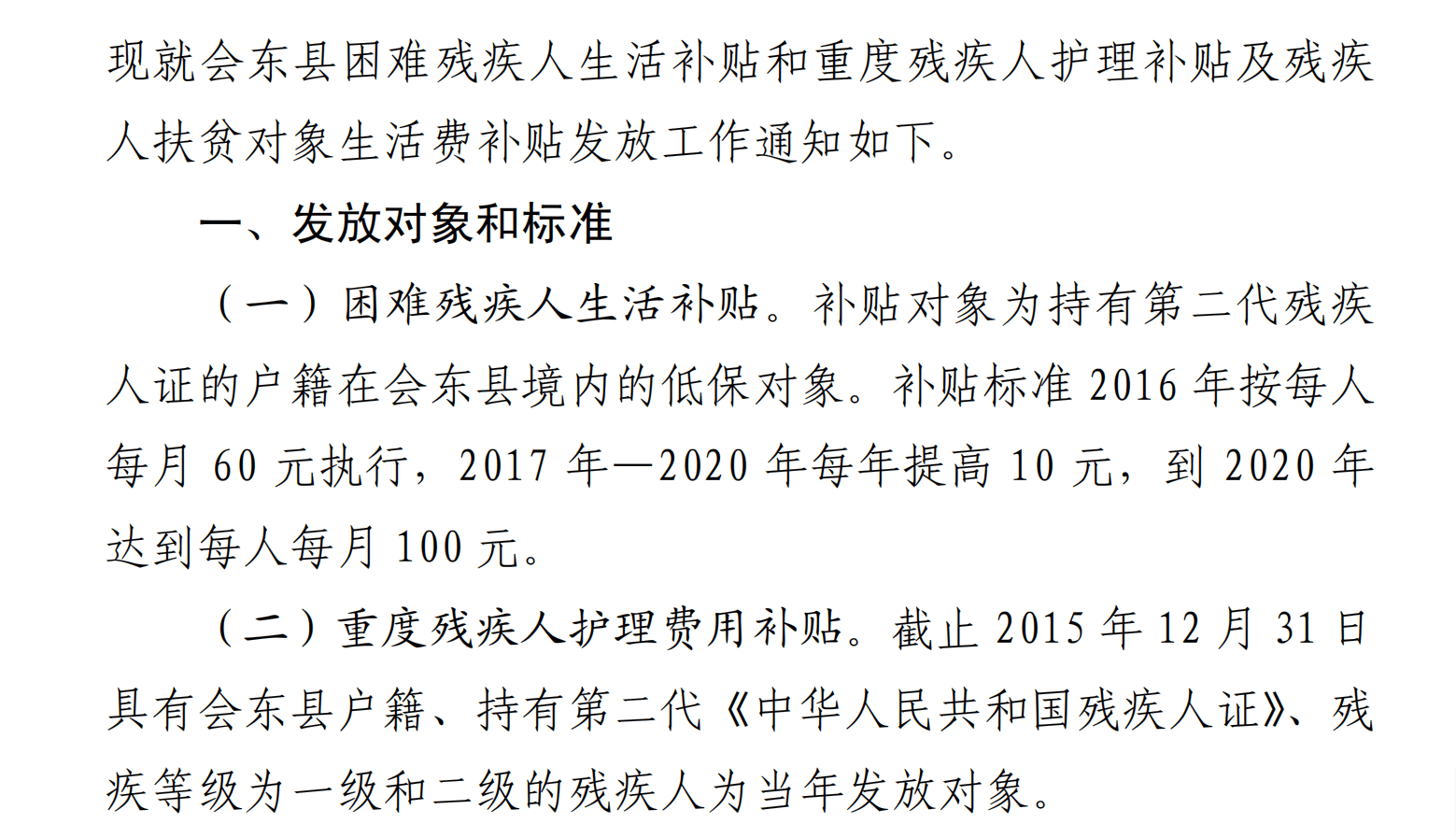 现就会东县困难残疾人生活补贴和重度残疾人护理补贴及残疾人扶贫对象生活费补贴发放工作通知如下。

一、发放对象和标准

（一）困难残疾人生活补贴。补贴对象为持有第二代残疾人证的户籍在会东县境内的低保对象。补贴标准2016年按每人每月60元执行，2017年—2020年每年提高10元，到2020年达到每人每月100元。

（二）重度残疾人护理费用补贴。截止2015年12月31日具有会东县户籍、持有第二代《中华人民共和国残疾人证》、残疾等级为一级和二级的残疾人为当年发放对象。